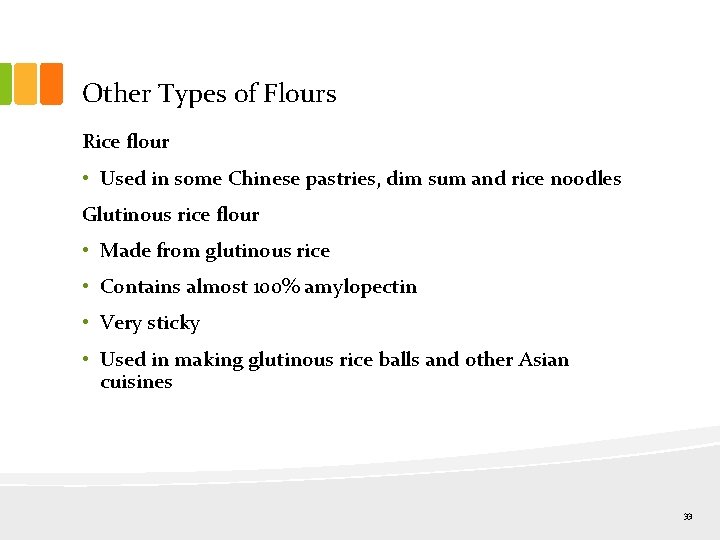 Other Types of Flours

Rice flour

• Used in some Chinese pastries, dim sum and rice noodles

Glutinous rice flour

• Made from glutinous rice

• Contains almost 100% amylopectin

• Very sticky

• Used in making glutinous rice balls and other Asian cuisines

39